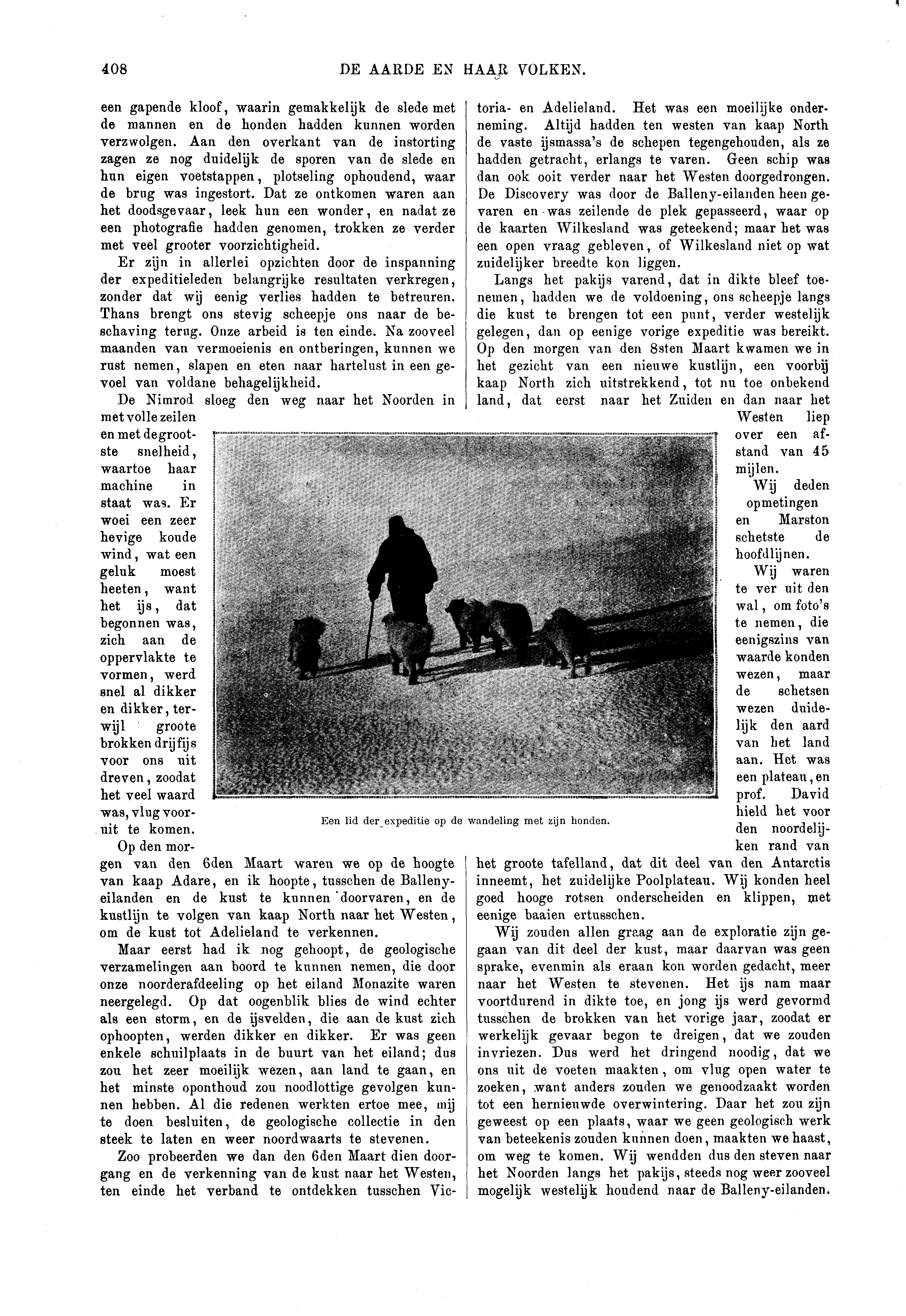 408 DE AARDE EN HAAR VOLKEN.

een gapende kloof, waarin gemakkelijk de slede met de mannen en de honden hadden kunnen worden verzwolgen. Aan den overkant van de instorting zagen ze nog duidelijk de sporen van de slede en hun eigen voetstappen, plotseling ophoudend, waar de brug was ingestort. Dat ze ontkomen waren aan het doodsgevaar, leek hun een wonder, en nadat ze een photografie hadden genomen, trokken ze verder met veel grooter voorzichtigheid.

Er zijn in allerlei opzichten door de inspanning der expeditieleden belangrijke resultaten verkregen, zonder dat wij eenig verlies hadden te betreuren. Thans brengt ons stevig scheepje ons naar de beschaving terug. Onze arbeid is ten einde. Na zooveel maanden van vermoeienis en ontberingen, kunnen we rust nemen, slapen en eten naar hartelust in een gevoel van voldane behagelijkheid.

De Nimrod sloeg den weg naar het Noorden in met volle zeilen en met de grootste snelheid, waartoe haar machine in staat was. Er woei een zeer hevige koude wind, wat een geluk moest heeten, want het ijs, dat begonnen was, zich aan de oppervlakte te vormen, werd snel al dikker en dikker, terwijl groote brokken drijfijs voor ons uit dreven, zoodat het veel waard was, vlug vooruit te komen.

Op den morgen van den 6den Maart waren we op de hoogte van kaap Adare, en ik hoopte, tusschen de Balleny-eilanden en de kust te kunnen doorvaren, en de kustlijn te volgen van kaap North naar het Westen, om de kust tot Adelieland te verkennen.

Maar eerst had ik nog gehoopt, de geologische verzamelingen aan boord te kunnen nemen, die door onze noorderafdeeling op het eiland Monazite waren neergelegd. Op dat oogenblik blies de wind echter als een storm, en de ijsvelden, die aan de kust zich ophoopten, werden dikker en dikker. Er was geen enkele schuilplaats in de buurt van het eiland; dus zou het zeer moeilijk wezen, aan land te gaan, en het minste oponthoud zou noodlottige gevolgen kunnen hebben. Al die redenen werkten ertoe mee, mij te doen besluiten, de geologische collectie in den steek te laten en weer noordwaarts te stevenen.

Zoo probeerden we dan den 6den Maart dien doorgang en de verkenning van de kust naar het Westen, ten einde het verband te ontdekken tusschen Victoria- en Adelieland. Het was een moeilijke onderneming. Altijd hadden ten westen van kaap North de vaste ijsmassa's de schepen tegengehouden, als ze hadden getracht, erlangs te varen. Geen schip was dan ook ooit verder naar het Westen doorgedrongen. De Discovery was door de Balleny-eilanden heen gevaren en was zeilende de plek gepasseerd, waar op de kaarten Wilkesland was geteekend; maar het was een open vraag gebleven, of Wilkesland niet op wat zuidelijker breedte kon liggen.

Langs het pakijs varend, dat in dikte bleef toenemen, hadden we de voldoening, ons scheepje langs die kust te brengen tot een punt, verder westelijk gelegen, dan op eenige vorige expeditie was bereikt. Op den morgen van den 8sten Maart kwamen we in het gezicht van een nieuwe kustlijn, een voorbij kaap North zich uitstrekkend, tot nu toe onbekend land, dat eerst naar het Zuiden en dan naar het Westen liep over een afstand van 45 mijlen.

Wij deden opmetingen en Marston schetste de hoofdlijnen.

Wij waren te ver uit den wal, om foto's te nemen, die eenigszins van waarde konden wezen, maar de schetsen wezen duidelijk den aard van het land aan. Het was een plateau, en prof. David hield het voor den noordelijken rand van het groote tafelland, dat dit deel van den Antarctis inneemt, het zuidelijke Poolplateau. Wij konden heel goed hooge rotsen onderscheiden en klippen, met eenige baaien ertusschen.

Wij zouden allen graag aan de exploratie zijn gegaan van dit deel der kust, maar daarvan was geen sprake, evenmin als eraan kon worden gedacht, meer naar het Westen te stevenen. Het ijs nam maar voortdurend in dikte toe, en jong ijs werd gevormd tusschen de brokken van het vorige jaar, zoodat er werkelijk gevaar begon te dreigen, dat we zouden invriezen. Dus werd het dringend noodig, dat we ons uit de voeten maakten, om vlug open water te zoeken, want anders zouden we genoodzaakt worden tot een hernieuwde overwintering. Daar het zou zijn geweest op een plaats, waar we geen geologisch werk van beteekenis zouden kunnen doen, maakten we haast, om weg te komen. Wij wendden dus den steven naar het Noorden langs het pakijs, steeds nog weer zooveel mogelijk westelijk houdend naar de Balleny-eilanden.

Een lid der expeditie op de wandeling met zijn honden.